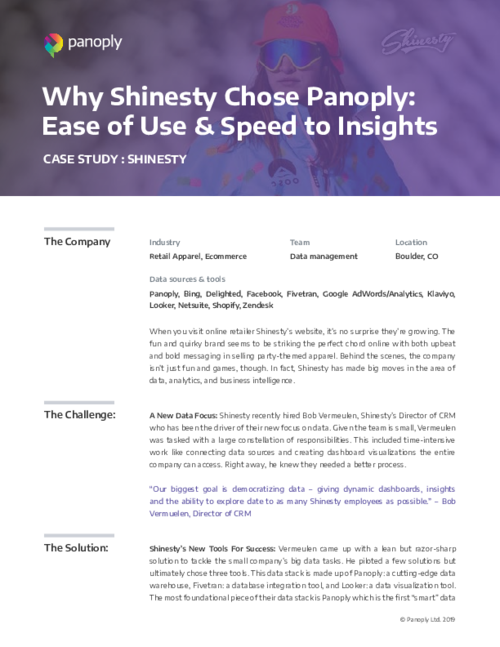 panoply

Shinesty

Why Shinesty Chose Panoply: Ease of Use & Speed to Insights

CASE STUDY : SHINESTY

The Company

| Industry | Team | Location |
|---|---|---|
| Retail Apparel, Ecommerce | Data management | Boulder, CO |

Data sources & tools

Panoply, Bing, Delighted, Facebook, Fivetran, Google AdWords/Analytics, Klaviyo, Looker, Netsuite, Shopify, Zendesk

When you visit online retailer Shinesty's website, it's no surprise they're growing. The fun and quirky brand seems to be striking the perfect chord online with both upbeat and bold messaging in selling party-themed apparel. Behind the scenes, the company isn't just fun and games, though. In fact, Shinesty has made big moves in the area of data, analytics, and business intelligence.

The Challenge:

A New Data Focus: Shinesty recently hired Bob Vermeulen, Shinesty's Director of CRM who has been the driver of their new focus on data. Given the team is small, Vermeulen was tasked with a large constellation of responsibilities. This included time-intensive work like connecting data sources and creating dashboard visualizations the entire company can access. Right away, he knew they needed a better process.

"Our biggest goal is democratizing data – giving dynamic dashboards, insights and the ability to explore date to as many Shinesty employees as possible." – Bob Vermuelen, Director of CRM

The Solution:

Shinesty's New Tools For Success: Vermeulen came up with a lean but razor-sharp solution to tackle the small company's big data tasks. He piloted a few solutions but ultimately chose three tools. This data stack is made up of Panoply: a cutting-edge data warehouse, Fivetran: a database integration tool, and Looker: a data visualization tool. The most foundational piece of their data stack is Panoply which is the first "smart" data

© Panoply Ltd. 2019